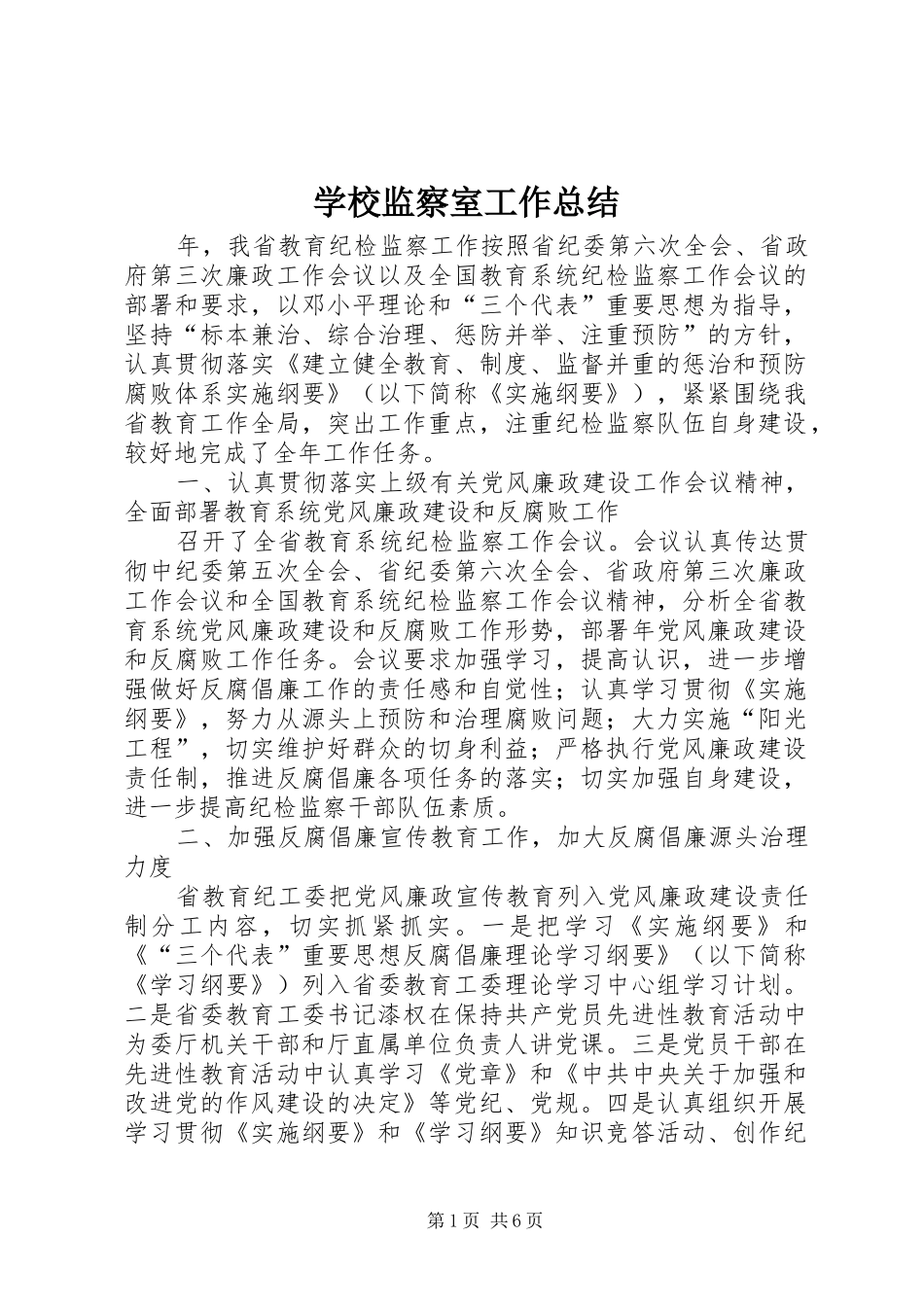 学校监察室工作总结

年，我省教育纪检监察工作按照省纪委第六次全会、省政府第三次廉政工作会议以及全国教育系统纪检监察工作会议的部署和要求，以邓小平理论和“三个代表”重要思想为指导，坚持“标本兼治、综合治理、惩防并举、注重预防”的方针，认真贯彻落实《建立健全教育、制度、监督并重的惩治和预防腐败体系实施纲要》（以下简称《实施纲要》），紧紧围绕我省教育工作全局，突出工作重点，注重纪检监察队伍自身建设，较好地完成了全年工作任务。

一、认真贯彻落实上级有关党风廉政建设工作会议精神，全面部署教育系统党风廉政建设和反腐败工作

召开了全省教育系统纪检监察工作会议。会议认真传达贯彻中纪委第五次全会、省纪委第六次全会、省政府第三次廉政工作会议和全国教育系统纪检监察工作会议精神，分析全省教育系统党风廉政建设和反腐败工作形势，部署年党风廉政建设和反腐败工作任务。会议要求加强学习，提高认识，进一步增强做好反腐倡廉工作的责任感和自觉性；认真学习贯彻《实施纲要》，努力从源头上预防和治理腐败问题；大力实施“阳光工程”，切实维护好群众的切身利益；严格执行党风廉政建设责任制，推进反腐倡廉各项任务的落实；切实加强自身建设，进一步提高纪检监察干部队伍素质。

二、加强反腐倡廉宣传教育工作，加大反腐倡廉源头治理力度

省教育纪工委把党风廉政宣传教育列入党风廉政建设责任制分工内容，切实抓紧抓实。一是把学习《实施纲要》和《“三个代表”重要思想反腐倡廉理论学习纲要》（以下简称《学习纲要》）列入省委教育工委理论学习中心组学习计划。二是省委教育工委书记漆权在保持共产党员先进性教育活动中为委厅机关干部和厅直属单位负责人讲党课。三是党员干部在先进性教育活动中认真学习《党章》和《中共中央关于加强和改进党的作风建设的决定》等党纪、党规。四是认真组织开展学习贯彻《实施纲要》和《学习纲要》知识竞答活动、创作纪

第1页 共6页